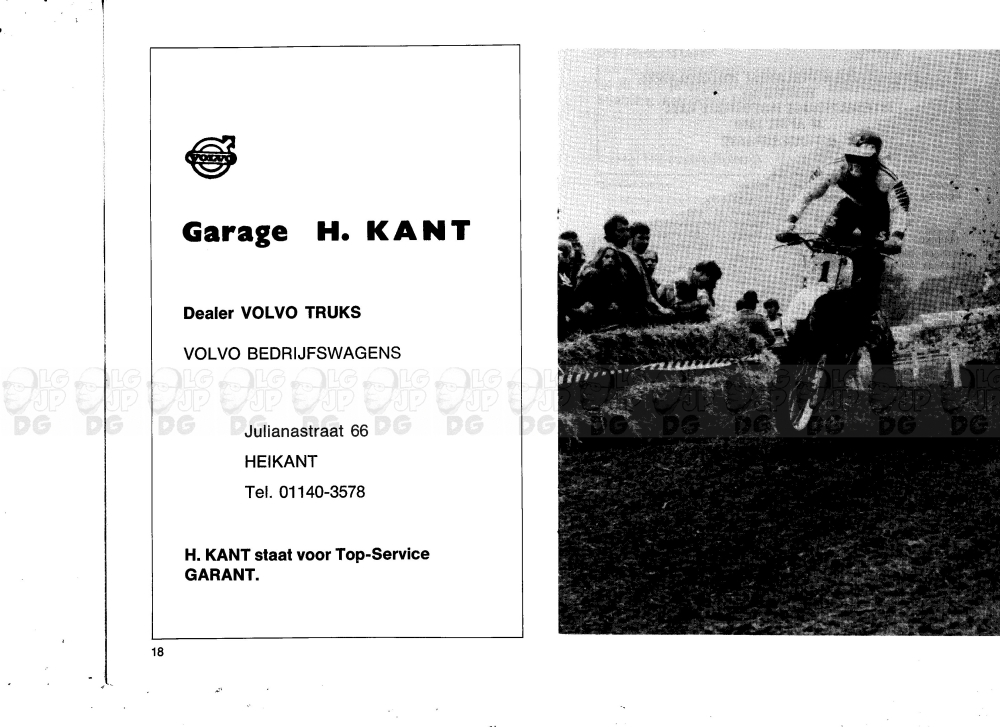 VOLVO

Garage H. KANT

Dealer VOLVO TRUKS

VOLVO BEDRIJFSWAGENS

Julianastraat 66
HEIKANT
Tel. 01140-3578

H. KANT staat voor Top-Service GARANT.

18

1